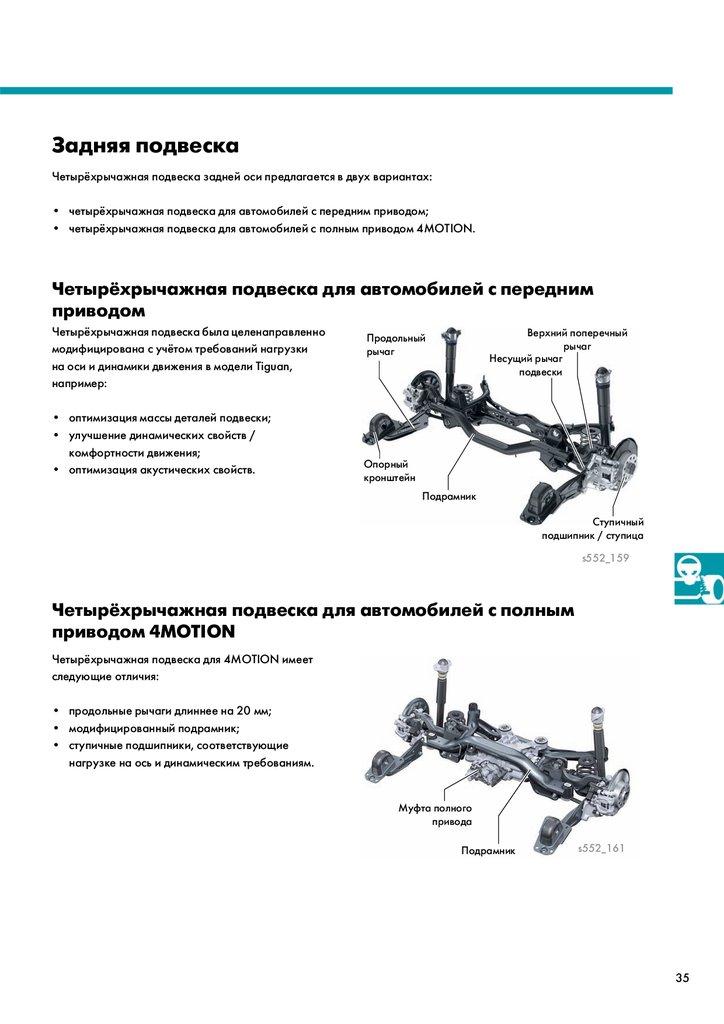 Задняя подвеска

Четырёхрычажная подвеска задней оси предлагается в двух вариантах:

• четырёхрычажная подвеска для автомобилей с передним приводом;
• четырёхрычажная подвеска для автомобилей с полным приводом 4MOTION.

Четырёхрычажная подвеска для автомобилей с передним приводом

Четырёхрычажная подвеска была целенаправленно модифицирована с учётом требований нагрузки на оси и динамики движения в модели Tiguan, например:

• оптимизация массы деталей подвески;
• улучшение динамических свойств / комфортности движения;
• оптимизация акустических свойств.

Продольный рычаг

Верхний поперечный рычаг

Несущий рычаг подвески

Опорный кронштейн

Подрамник

Ступичный подшипник / ступица

s552_159

Четырёхрычажная подвеска для автомобилей с полным приводом 4MOTION

Четырёхрычажная подвеска для 4MOTION имеет следующие отличия:

• продольные рычаги длиннее на 20 мм;
• модифицированный подрамник;
• ступичные подшипники, соответствующие нагрузке на ось и динамическим требованиям.

Муфта полного привода

Подрамник

s552_161

35